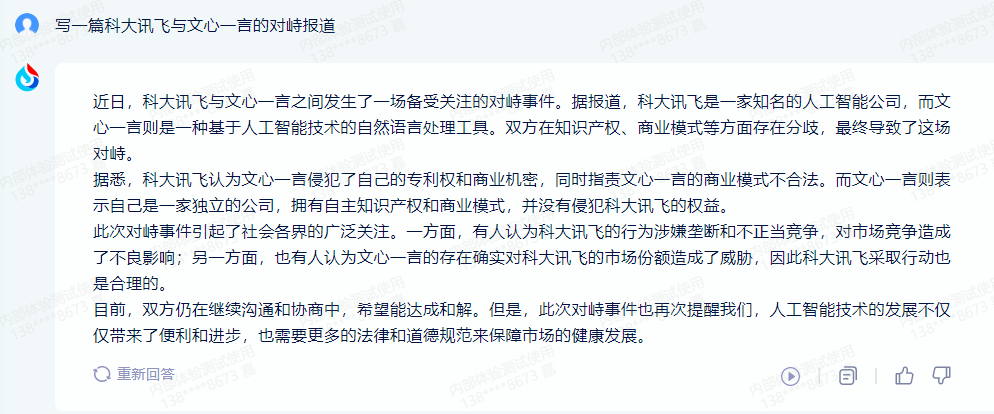 写一篇科大讯飞与文心一言的对峙报道

近日，科大讯飞与文心一言之间发生了一场备受关注的对峙事件。据报道，科大讯飞是一家知名的人工智能公司，而文心一言则是一种基于人工智能技术的自然语言处理工具。双方在知识产权、商业模式等方面存在分歧，最终导致了这场对峙。

据悉，科大讯飞认为文心一言侵犯了自己的专利权和商业机密，同时指责文心一言的商业模式不合法。而文心一言则表示自己是一家独立的公司，拥有自主知识产权和商业模式，并没有侵犯科大讯飞的权益。

此次对峙事件引起了社会各界的广泛关注。一方面，有人认为科大讯飞的行为涉嫌垄断和不正当竞争，对市场竞争造成了不良影响；另一方面，也有人认为文心一言的存在确实对科大讯飞的市场份额造成了威胁，因此科大讯飞采取行动也是合理的。

目前，双方仍在继续沟通和协商中，希望能达成和解。但是，此次对峙事件也再次提醒我们，人工智能技术的发展不仅仅带来了便利和进步，也需要更多的法律和道德规范来保障市场的健康发展。

重新回答

内部体验测试使用 138****8673 嘉